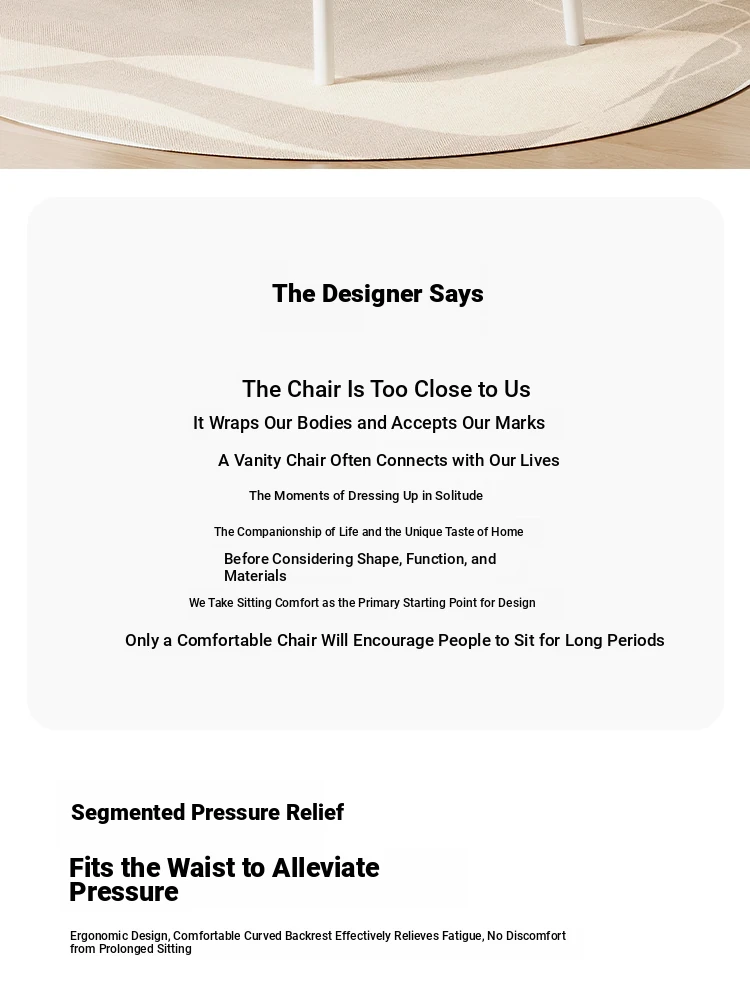 The Designer Says

The Chair Is Too Close to Us

It Wraps Our Bodies and Accepts Our Marks

A Vanity Chair Often Connects with Our Lives

The Moments of Dressing Up in Solitude

The Companionship of Life and the Unique Taste of Home

Before Considering Shape, Function, and Materials

We Take Sitting Comfort as the Primary Starting Point for Design

Only a Comfortable Chair Will Encourage People to Sit for Long Periods

Segmented Pressure Relief

Fits the Waist to Alleviate Pressure

Ergonomic Design, Comfortable Curved Backrest Effectively Relieves Fatigue, No Discomfort from Prolonged Sitting